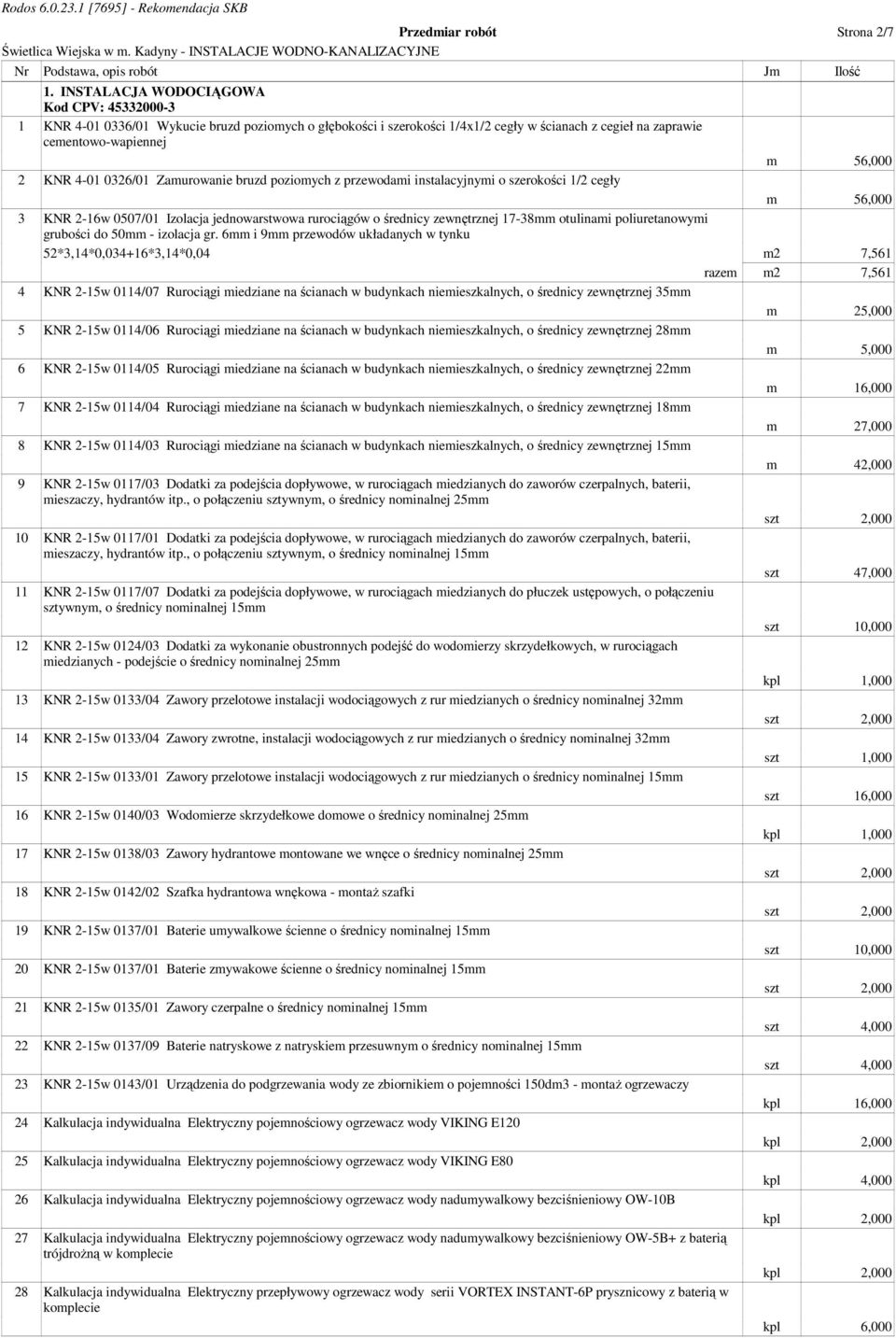 Rodos 6.0.23.1 [7695] - Rekomendacja SKB

Przedmiar robót

Strona 2/7

Świetlica Wiejska w m. Kadyny - INSTALACJE WODNO-KANALIZACYJNE

| Nr | Podstawa, opis robót | Jm | Ilość |
|---|---|---|---|
| | 1. INSTALACJA WODOCIĄGOWA Kod CPV: 45332000-3 | | |
| 1 | KNR 4-01 0336/01 Wykucie bruzd poziomych o głębokości i szerokości 1/4x1/2 cegły w ścianach z cegieł na zaprawie cementowo-wapiennej | m | 56,000 |
| 2 | KNR 4-01 0326/01 Zamurowanie bruzd poziomych z przewodami instalacyjnymi o szerokości 1/2 cegły | m | 56,000 |
| 3 | KNR 2-16w 0507/01 Izolacja jednowarstwowa rurociągów o średnicy zewnętrznej 17-38mm otulinami poliuretanowymi grubości do 50mm - izolacja gr. 6mm i 9mm przewodów układanych w tynku | | |
| | 52*3,14*0,034+16*3,14*0,04 | m2 | 7,561 |
| | razem | m2 | 7,561 |
| 4 | KNR 2-15w 0114/07 Rurociągi miedziane na ścianach w budynkach niemieszkalnych, o średnicy zewnętrznej 35mm | m | 25,000 |
| 5 | KNR 2-15w 0114/06 Rurociągi miedziane na ścianach w budynkach niemieszkalnych, o średnicy zewnętrznej 28mm | m | 5,000 |
| 6 | KNR 2-15w 0114/05 Rurociągi miedziane na ścianach w budynkach niemieszkalnych, o średnicy zewnętrznej 22mm | m | 16,000 |
| 7 | KNR 2-15w 0114/04 Rurociągi miedziane na ścianach w budynkach niemieszkalnych, o średnicy zewnętrznej 18mm | m | 27,000 |
| 8 | KNR 2-15w 0114/03 Rurociągi miedziane na ścianach w budynkach niemieszkalnych, o średnicy zewnętrznej 15mm | m | 42,000 |
| 9 | KNR 2-15w 0117/03 Dodatki za podejścia dopływowe, w rurociągach miedzianych do zaworów czerpalnych, baterii, mieszaczy, hydrantów itp., o połączeniu sztywnym, o średnicy nominalnej 25mm | szt | 2,000 |
| 10 | KNR 2-15w 0117/01 Dodatki za podejścia dopływowe, w rurociągach miedzianych do zaworów czerpalnych, baterii, mieszaczy, hydrantów itp., o połączeniu sztywnym, o średnicy nominalnej 15mm | szt | 47,000 |
| 11 | KNR 2-15w 0117/07 Dodatki za podejścia dopływowe, w rurociągach miedzianych do płuczek ustępowych, o połączeniu sztywnym, o średnicy nominalnej 15mm | szt | 10,000 |
| 12 | KNR 2-15w 0124/03 Dodatki za wykonanie obustronnych podejść do wodomierzy skrzydełkowych, w rurociągach miedzianych - podejście o średnicy nominalnej 25mm | kpl | 1,000 |
| 13 | KNR 2-15w 0133/04 Zawory przelotowe instalacji wodociągowych z rur miedzianych o średnicy nominalnej 32mm | szt | 2,000 |
| 14 | KNR 2-15w 0133/04 Zawory zwrotne, instalacji wodociągowych z rur miedzianych o średnicy nominalnej 32mm | szt | 1,000 |
| 15 | KNR 2-15w 0133/01 Zawory przelotowe instalacji wodociągowych z rur miedzianych o średnicy nominalnej 15mm | szt | 16,000 |
| 16 | KNR 2-15w 0140/03 Wodomierze skrzydełkowe domowe o średnicy nominalnej 25mm | kpl | 1,000 |
| 17 | KNR 2-15w 0138/03 Zawory hydrantowe montowane we wnęce o średnicy nominalnej 25mm | szt | 2,000 |
| 18 | KNR 2-15w 0142/02 Szafka hydrantowa wnękowa - montaż szafki | szt | 2,000 |
| 19 | KNR 2-15w 0137/01 Baterie umywalkowe ścienne o średnicy nominalnej 15mm | szt | 10,000 |
| 20 | KNR 2-15w 0137/01 Baterie zmywakowe ścienne o średnicy nominalnej 15mm | szt | 2,000 |
| 21 | KNR 2-15w 0135/01 Zawory czerpalne o średnicy nominalnej 15mm | szt | 4,000 |
| 22 | KNR 2-15w 0137/09 Baterie natryskowe z natryskiem przesuwnym o średnicy nominalnej 15mm | szt | 4,000 |
| 23 | KNR 2-15w 0143/01 Urządzenia do podgrzewania wody ze zbiornikiem o pojemności 150dm3 - montaż ogrzewaczy | kpl | 16,000 |
| 24 | Kalkulacja indywidualna Elektryczny pojemnościowy ogrzewacz wody VIKING E120 | kpl | 2,000 |
| 25 | Kalkulacja indywidualna Elektryczny pojemnościowy ogrzewacz wody VIKING E80 | kpl | 4,000 |
| 26 | Kalkulacja indywidualna Elektryczny pojemnościowy ogrzewacz wody nadumywalkowy bezciśnieniowy OW-10B | kpl | 2,000 |
| 27 | Kalkulacja indywidualna Elektryczny pojemnościowy ogrzewacz wody nadumywalkowy bezciśnieniowy OW-5B+ z baterią trójdrożną w komplecie | kpl | 2,000 |
| 28 | Kalkulacja indywidualna Elektryczny przepływowy ogrzewacz wody serii VORTEX INSTANT-6P prysznicowy z baterią w komplecie | kpl | 6,000 |